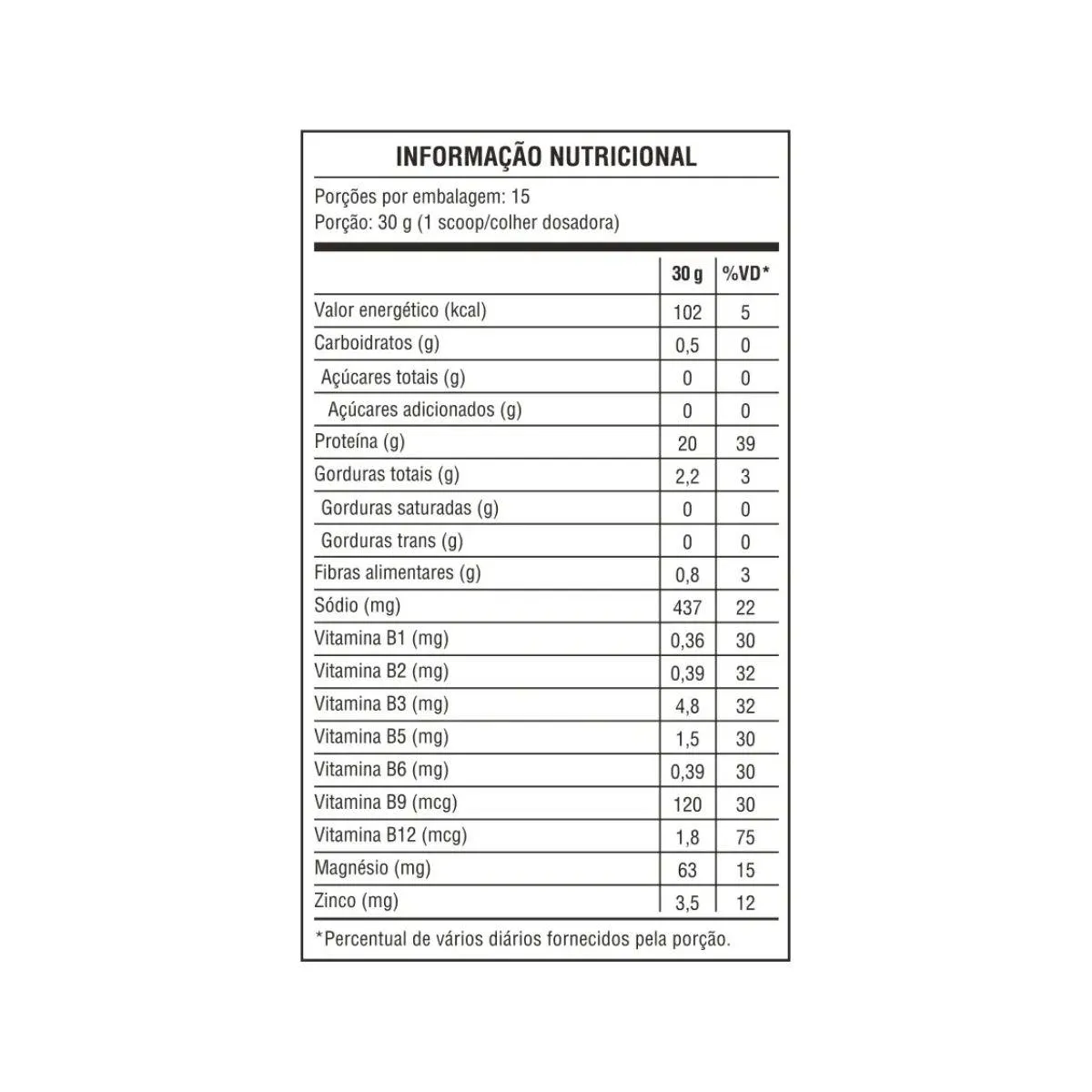 INFORMAÇÃO NUTRICIONAL

Porções por embalagem: 15
Porção: 30 g (1 scoop/colher dosadora)

| | 30 g | %VD* |
|---|---|---|
| Valor energético (kcal) | 102 | 5 |
| Carboidratos (g) | 0,5 | 0 |
| Açúcares totais (g) | 0 | 0 |
| Açúcares adicionados (g) | 0 | 0 |
| Proteína (g) | 20 | 39 |
| Gorduras totais (g) | 2,2 | 3 |
| Gorduras saturadas (g) | 0 | 0 |
| Gorduras trans (g) | 0 | 0 |
| Fibras alimentares (g) | 0,8 | 3 |
| Sódio (mg) | 437 | 22 |
| Vitamina B1 (mg) | 0,36 | 30 |
| Vitamina B2 (mg) | 0,39 | 32 |
| Vitamina B3 (mg) | 4,8 | 32 |
| Vitamina B5 (mg) | 1,5 | 30 |
| Vitamina B6 (mg) | 0,39 | 30 |
| Vitamina B9 (mcg) | 120 | 30 |
| Vitamina B12 (mcg) | 1,8 | 75 |
| Magnésio (mg) | 63 | 15 |
| Zinco (mg) | 3,5 | 12 |

*Percentual de vários diários fornecidos pela porção.